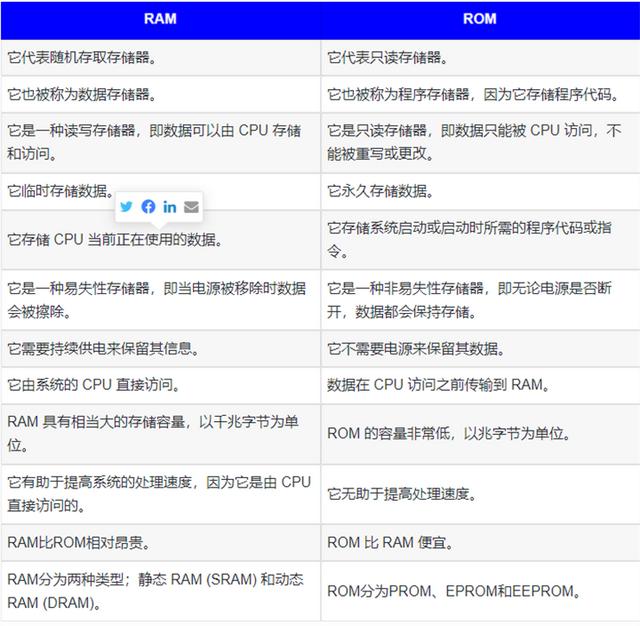 | RAM | ROM |
|---|---|
| 它代表随机存取存储器。 | 它代表只读存储器。 |
| 它也被称为数据存储器。 | 它也被称为程序存储器，因为它存储程序代码。 |
| 它是一种读写存储器，即数据可以由 CPU 存储和访问。 | 它是只读存储器，即数据只能被 CPU 访问，不能被重写或更改。 |
| 它临时存储数据。 | 它永久存储数据。 |
| 它存储 CPU 当前正在使用的数据。 | 它存储系统启动或启动时所需的程序代码或指令。 |
| 它是一种易失性存储器，即当电源被移除时数据会被擦除。 | 它是一种非易失性存储器，即无论电源是否断开，数据都会保持存储。 |
| 它需要持续供电来保留其信息。 | 它不需要电源来保留其数据。 |
| 它由系统的 CPU 直接访问。 | 数据在 CPU 访问之前传输到 RAM。 |
| RAM 具有相当大的存储容量，以千兆字节为单位。 | ROM 的容量非常低，以兆字节为单位。 |
| 它有助于提高系统的处理速度，因为它是由 CPU 直接访问的。 | 它无助于提高处理速度。 |
| RAM比ROM相对昂贵。 | ROM 比 RAM 便宜。 |
| RAM分为两种类型；静态 RAM (SRAM) 和动态 RAM (DRAM)。 | ROM分为PROM、EPROM和EEPROM。 |